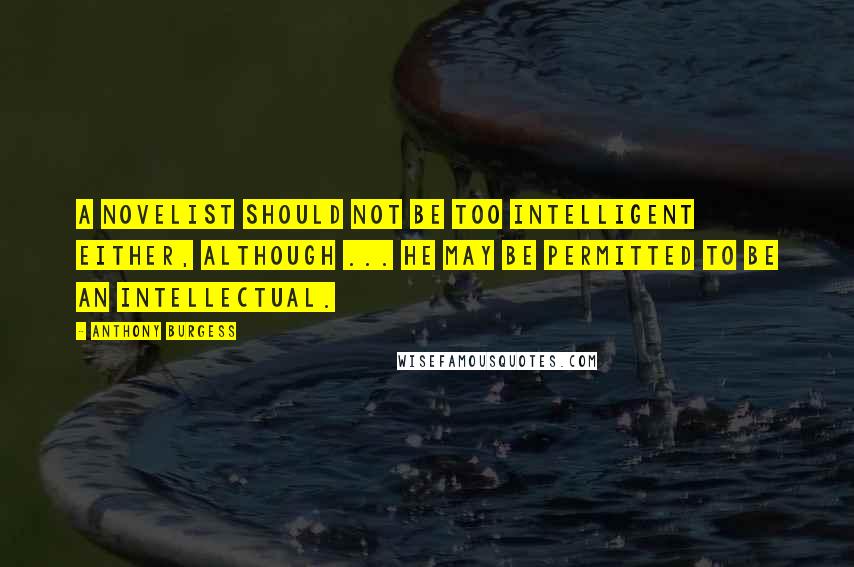 A NOVELIST SHOULD NOT BE TOO INTELLIGENT EITHER, ALTHOUGH ... HE MAY BE PERMITTED TO BE AN INTELLECTUAL.

- ANTHONY BURGESS

WISEFAMOUSQUOTES.COM